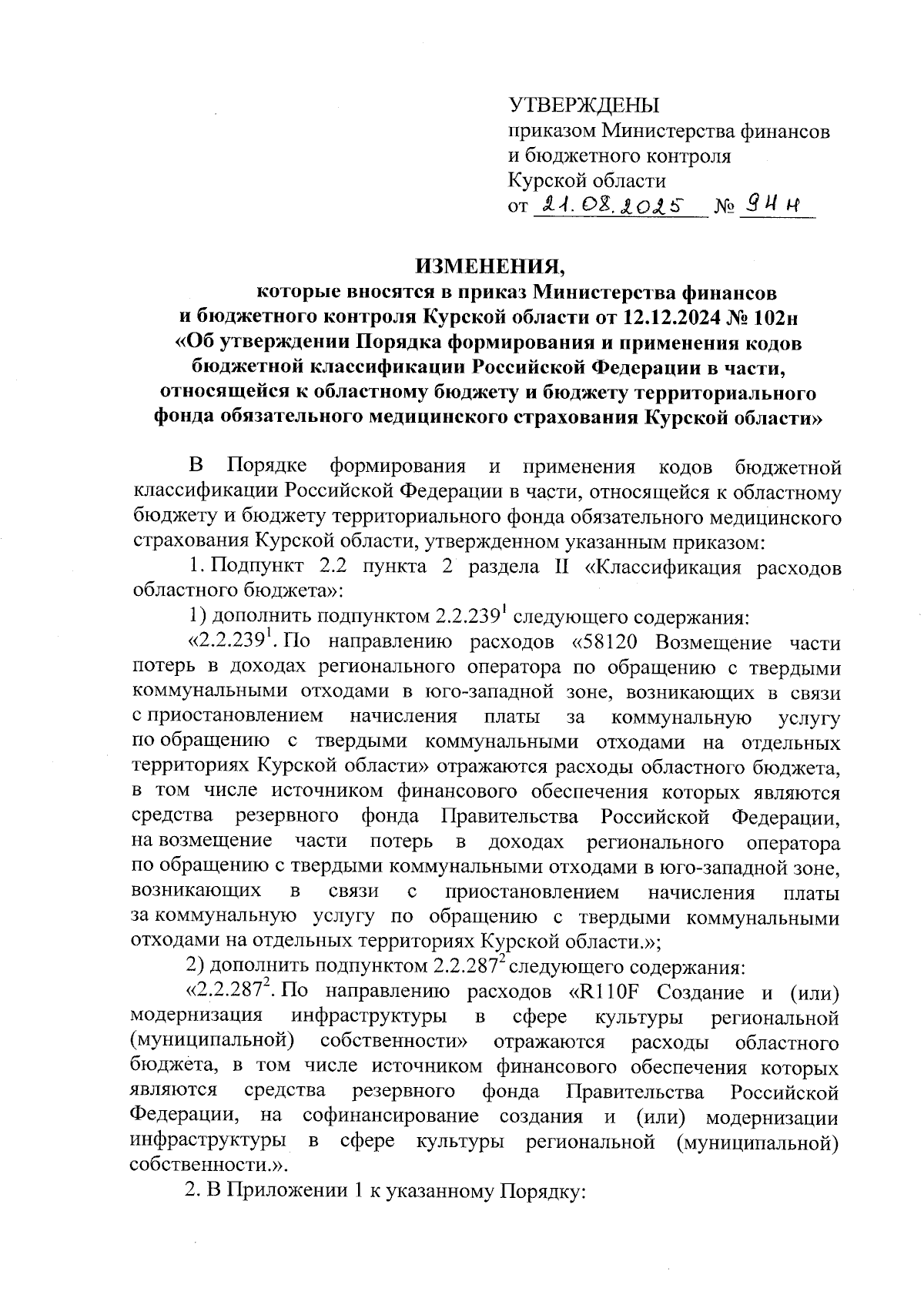 УТВЕРЖДЕНЫ
приказом Министерства финансов и бюджетного контроля Курской области
от 21.08.2025 № 94н

ИЗМЕНЕНИЯ,
которые вносятся в приказ Министерства финансов и бюджетного контроля Курской области от 12.12.2024 № 102н «Об утверждении Порядка формирования и применения кодов бюджетной классификации Российской Федерации в части, относящейся к областному бюджету и бюджету территориального фонда обязательного медицинского страхования Курской области»

В Порядке формирования и применения кодов бюджетной классификации Российской Федерации в части, относящейся к областному бюджету и бюджету территориального фонда обязательного медицинского страхования Курской области, утвержденном указанным приказом:

1. Подпункт 2.2 пункта 2 раздела II «Классификация расходов областного бюджета»:

1) дополнить подпунктом $2.2.239^1$ следующего содержания:

«$2.2.239^1$. По направлению расходов «58120 Возмещение части потерь в доходах регионального оператора по обращению с твердыми коммунальными отходами в юго-западной зоне, возникающих в связи с приостановлением начисления платы за коммунальную услугу по обращению с твердыми коммунальными отходами на отдельных территориях Курской области» отражаются расходы областного бюджета, в том числе источником финансового обеспечения которых являются средства резервного фонда Правительства Российской Федерации, на возмещение части потерь в доходах регионального оператора по обращению с твердыми коммунальными отходами в юго-западной зоне, возникающих в связи с приостановлением начисления платы за коммунальную услугу по обращению с твердыми коммунальными отходами на отдельных территориях Курской области.»;

2) дополнить подпунктом $2.2.287^2$ следующего содержания:

«$2.2.287^2$. По направлению расходов «R110F Создание и (или) модернизация инфраструктуры в сфере культуры региональной (муниципальной) собственности» отражаются расходы областного бюджета, в том числе источником финансового обеспечения которых являются средства резервного фонда Правительства Российской Федерации, на софинансирование создания и (или) модернизации инфраструктуры в сфере культуры региональной (муниципальной) собственности.».

2. В Приложении 1 к указанному Порядку: